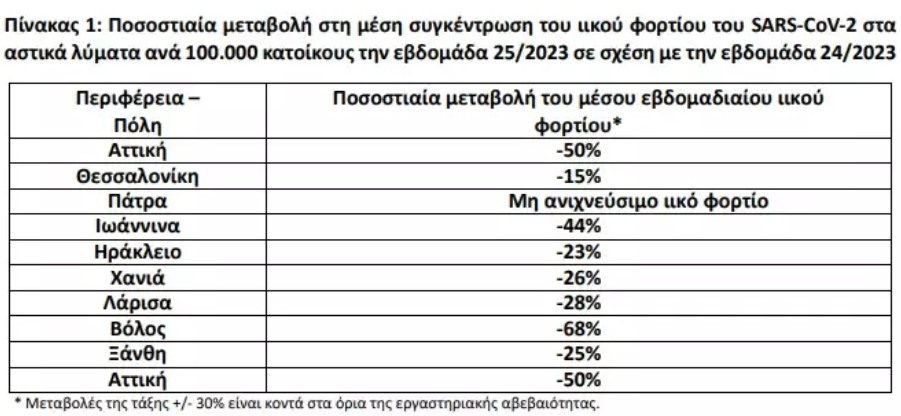 Πίνακας 1: Ποσοστιαία μεταβολή στη μέση συγκέντρωση του ιικού φορτίου του SARS-CoV-2 στα αστικά λύματα ανά 100.000 κατοίκους την εβδομάδα 25/2023 σε σχέση με την εβδομάδα 24/2023

| Περιφέρεια – Πόλη | Ποσοστιαία μεταβολή του μέσου εβδομαδιαίου ιικού φορτίου* |
|---|---|
| Αττική | -50% |
| Θεσσαλονίκη | -15% |
| Πάτρα | Μη ανιχνεύσιμο ιικό φορτίο |
| Ιωάννινα | -44% |
| Ηράκλειο | -23% |
| Χανιά | -26% |
| Λάρισα | -28% |
| Βόλος | -68% |
| Ξάνθη | -25% |
| Αττική | -50% |

* Μεταβολές της τάξης +/- 30% είναι κοντά στα όρια της εργαστηριακής αβεβαιότητας.